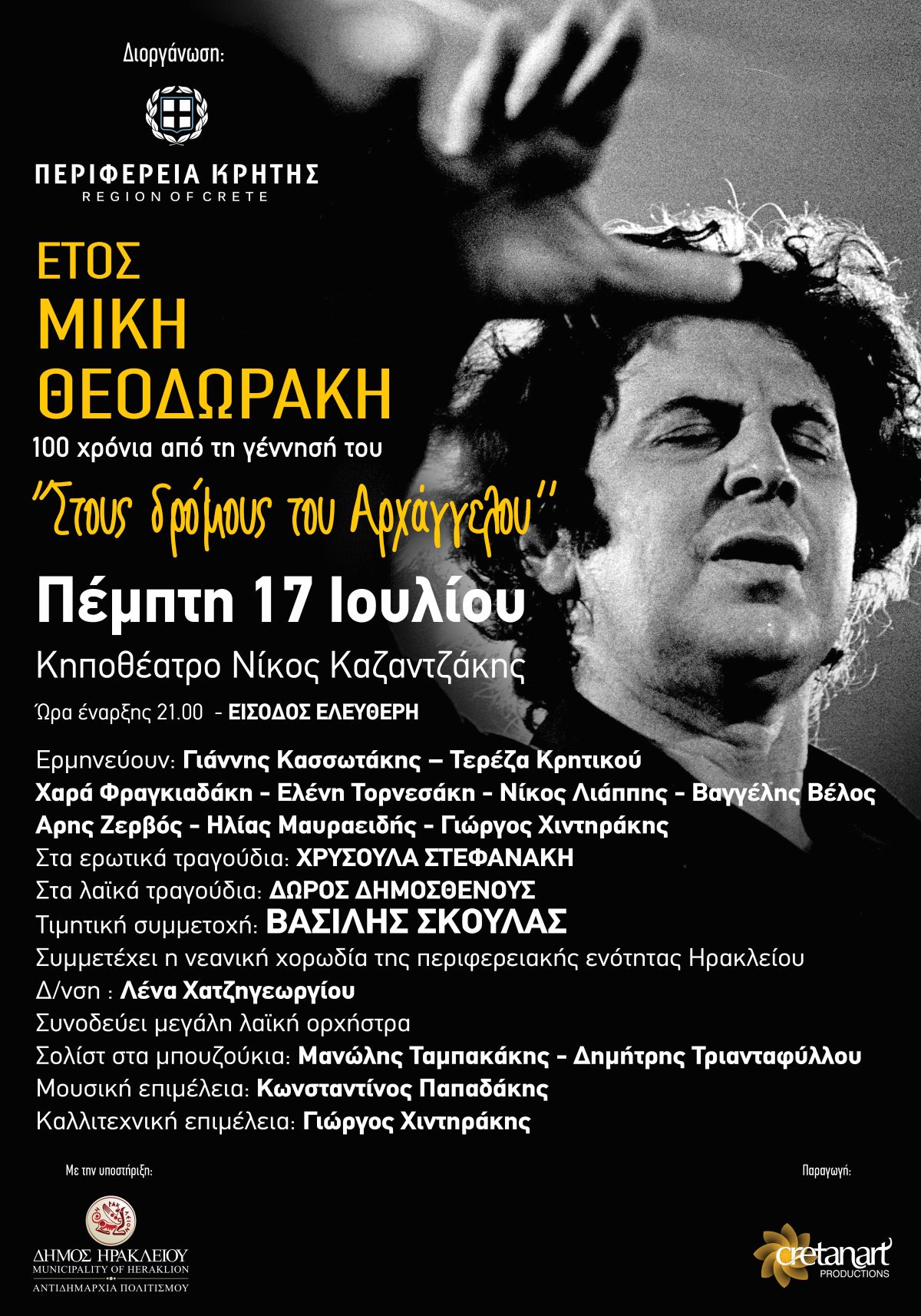 Διοργάνωση:

ΠΕΡΙΦΕΡΕΙΑ ΚΡΗΤΗΣ
REGION OF CRETE

ΕΤΟΣ
ΜΙΚΗ
ΘΕΟΔΩΡΑΚΗ
100 χρόνια από τη γέννησή του

"Στους δρόμους του Αρχάγγελου"

Πέμπτη 17 Ιουλίου

Κηποθέατρο Νίκος Καζαντζάκης

Ώρα έναρξης 21.00 - ΕΙΣΟΔΟΣ ΕΛΕΥΘΕΡΗ

Ερμηνεύουν: Γιάννης Κασσωτάκης – Τερέζα Κρητικού
Χαρά Φραγκιαδάκη - Ελένη Τορνεσάκη - Νίκος Λιάππης - Βαγγέλης Βέλος
Αρης Ζερβός - Ηλίας Μαυραειδής - Γιώργος Χιντηράκης
Στα ερωτικά τραγούδια: ΧΡΥΣΟΥΛΑ ΣΤΕΦΑΝΑΚΗ
Στα λαϊκά τραγούδια: ΔΩΡΟΣ ΔΗΜΟΣΘΕΝΟΥΣ
Τιμητική συμμετοχή: ΒΑΣΙΛΗΣ ΣΚΟΥΛΑΣ
Συμμετέχει η νεανική χορωδία της περιφερειακής ενότητας Ηρακλείου
Δ/νση : Λένα Χατζηγεωργίου
Συνοδεύει μεγάλη λαϊκή ορχήστρα
Σολίστ στα μπουζούκια: Μανώλης Ταμπακάκης - Δημήτρης Τριανταφύλλου
Μουσική επιμέλεια: Κωνσταντίνος Παπαδάκης
Καλλιτεχνική επιμέλεια: Γιώργος Χιντηράκης

Με την υποστήριξη:

ΔΗΜΟΣ ΗΡΑΚΛΕΙΟΥ
MUNICIPALITY OF HERAKLION
ΑΝΤΙΔΗΜΑΡΧΙΑ ΠΟΛΙΤΙΣΜΟΥ

Παραγωγή:

cretanart
PRODUCTIONS